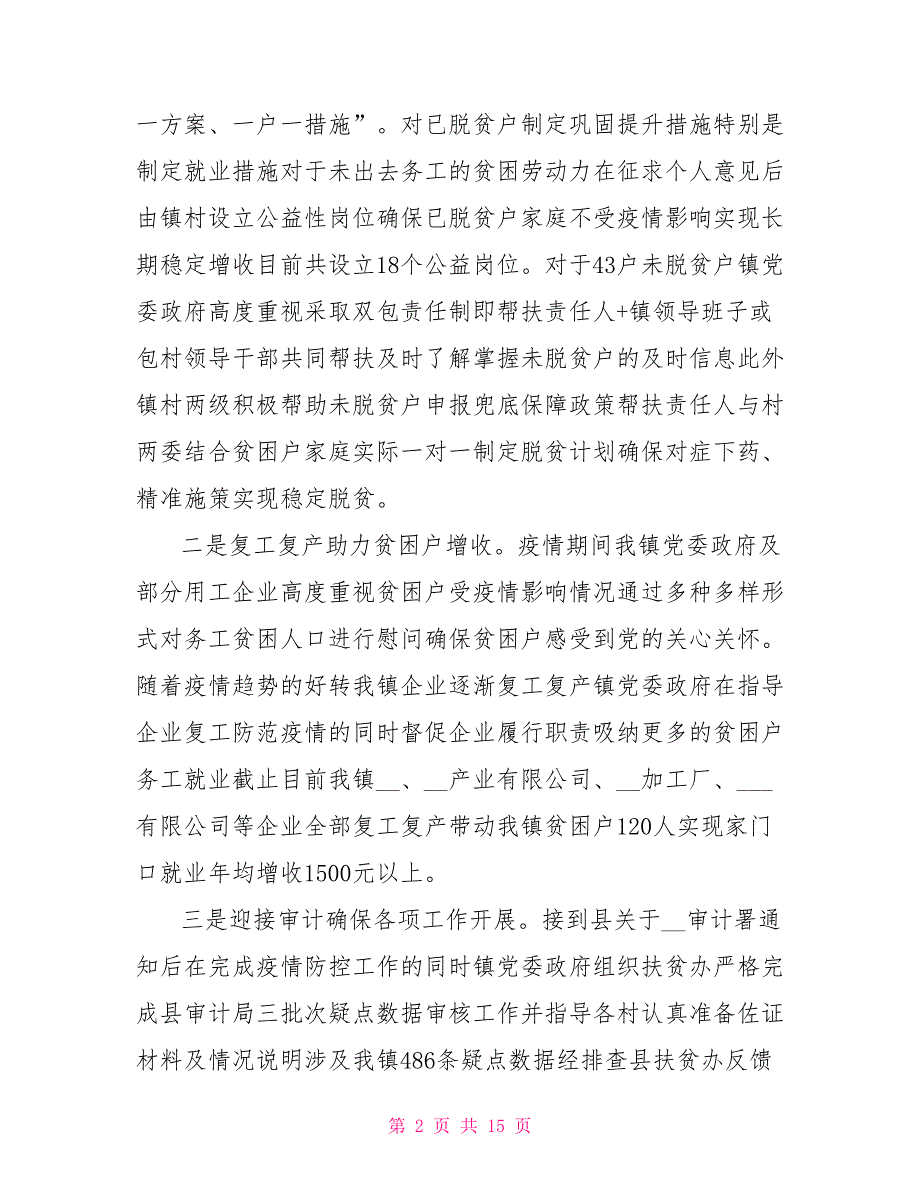 一方案、一户一措施”。对已脱贫户制定巩固提升措施特别是制定就业措施对于未出去务工的贫困劳动力在征求个人意见后由镇村设立公益性岗位确保已脱贫户家庭不受疫情影响实现长期稳定增收目前共设立18个公益岗位。对于43户未脱贫户镇党委政府高度重视采取双包责任制即帮扶责任人+镇领导班子或包村领导干部共同帮扶及时了解掌握未脱贫户的及时信息此外镇村两级积极帮助未脱贫户申报兜底保障政策帮扶责任人与村两委结合贫困户家庭实际一对一制定脱贫计划确保对症下药、精准施策实现稳定脱贫。

二是复工复产助力贫困户增收。疫情期间我镇党委政府及部分用工企业高度重视贫困户受疫情影响情况通过多种多样形式对务工贫困人口进行慰问确保贫困户感受到党的关心关怀。随着疫情趋势的好转我镇企业逐渐复工复产镇党委政府在指导企业复工防范疫情的同时督促企业履行职责吸纳更多的贫困户务工就业截止目前我镇__、__产业有限公司、__加工厂、___有限公司等企业全部复工复产带动我镇贫困户120人实现家门口就业年均增收1500元以上。

三是迎接审计确保各项工作开展。接到县关于__审计署通知后在完成疫情防控工作的同时镇党委政府组织扶贫办严格完成县审计局三批次疑点数据审核工作并指导各村认真准备佐证材料及情况说明涉及我镇486条疑点数据经排查县扶贫办反馈

第 2 页 共 15 页